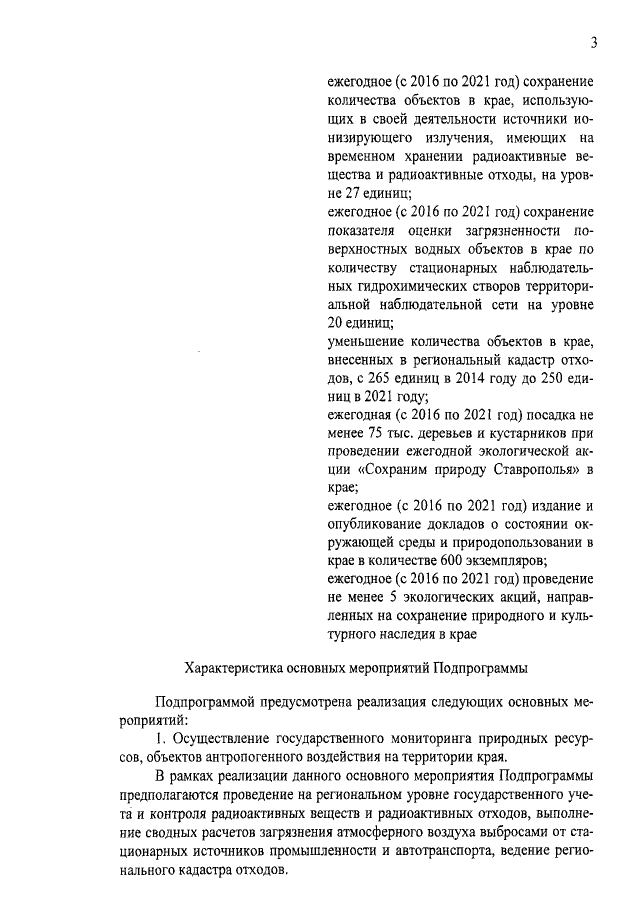 3

ежегодное (с 2016 по 2021 год) сохранение количества объектов в крае, использующих в своей деятельности источники ионизирующего излучения, имеющих на временном хранении радиоактивные вещества и радиоактивные отходы, на уровне 27 единиц;

ежегодное (с 2016 по 2021 год) сохранение показателя оценки загрязненности поверхностных водных объектов в крае по количеству стационарных наблюдательных гидрохимических створов территориальной наблюдательной сети на уровне 20 единиц;

уменьшение количества объектов в крае, внесенных в региональный кадастр отходов, с 265 единиц в 2014 году до 250 единиц в 2021 году;

ежегодная (с 2016 по 2021 год) посадка не менее 75 тыс. деревьев и кустарников при проведении ежегодной экологической акции «Сохраним природу Ставрополья» в крае;

ежегодное (с 2016 по 2021 год) издание и опубликование докладов о состоянии окружающей среды и природопользовании в крае в количестве 600 экземпляров;

ежегодное (с 2016 по 2021 год) проведение не менее 5 экологических акций, направленных на сохранение природного и культурного наследия в крае

Характеристика основных мероприятий Подпрограммы

Подпрограммой предусмотрена реализация следующих основных мероприятий:

1. Осуществление государственного мониторинга природных ресурсов, объектов антропогенного воздействия на территории края.

В рамках реализации данного основного мероприятия Подпрограммы предполагаются проведение на региональном уровне государственного учета и контроля радиоактивных веществ и радиоактивных отходов, выполнение сводных расчетов загрязнения атмосферного воздуха выбросами от стационарных источников промышленности и автотранспорта, ведение регионального кадастра отходов.